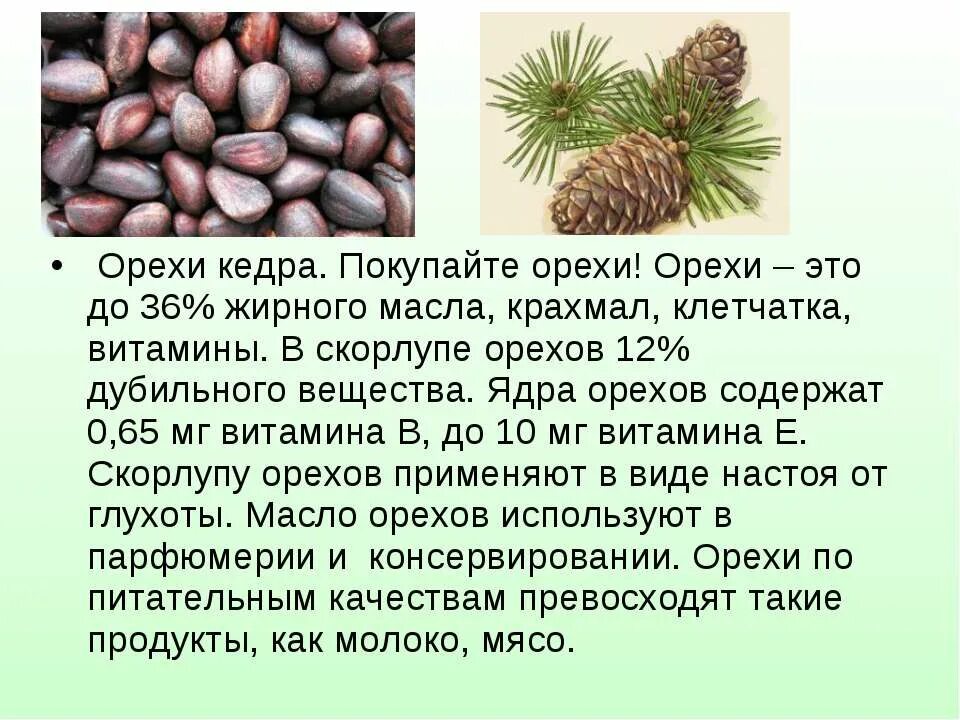 • Орехи кедра. Покупайте орехи! Орехи – это до 36% жирного масла, крахмал, клетчатка, витамины. В скорлупе орехов 12% дубильного вещества. Ядра орехов содержат 0,65 мг витамина В, до 10 мг витамина Е. Скорлупу орехов применяют в виде настоя от глухоты. Масло орехов используют в парфюмерии и консервировании. Орехи по питательным качествам превосходят такие продукты, как молоко, мясо.